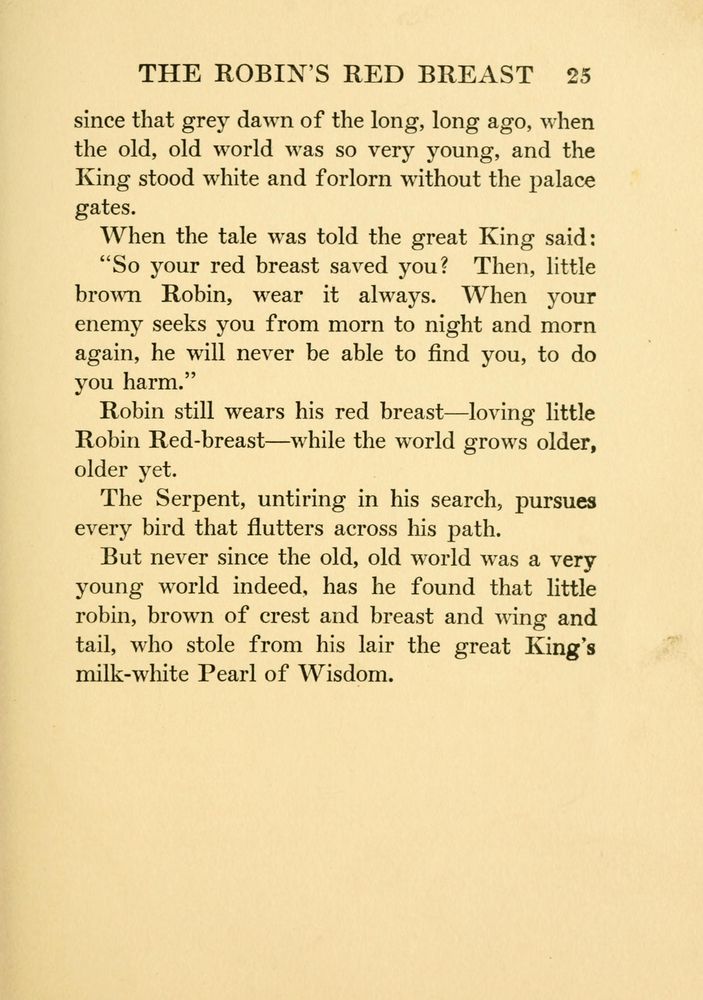 THE ROBIN'S RED BREAST 25

since that grey dawn of the long, long ago, when the old, old world was so very young, and the King stood white and forlorn without the palace gates.

When the tale was told the great King said: "So your red breast saved you? Then, little brown Robin, wear it always. When your enemy seeks you from morn to night and morn again, he will never be able to find you, to do you harm."

Robin still wears his red breast—loving little Robin Red-breast—while the world grows older, older yet.

The Serpent, untiring in his search, pursues every bird that flutters across his path.

But never since the old, old world was a very young world indeed, has he found that little robin, brown of crest and breast and wing and tail, who stole from his lair the great King's milk-white Pearl of Wisdom.